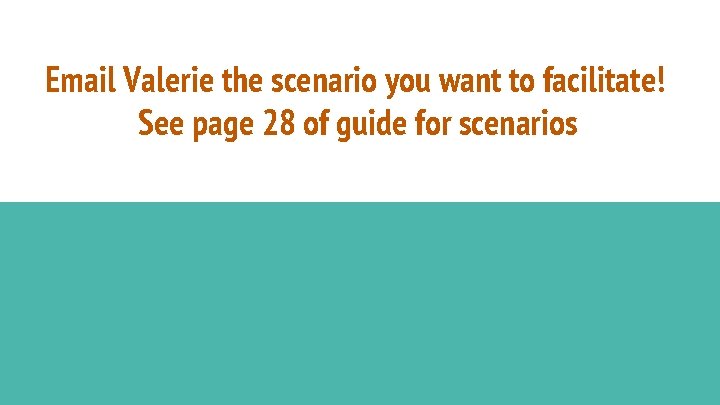 Email Valerie the scenario you want to facilitate!
See page 28 of guide for scenarios